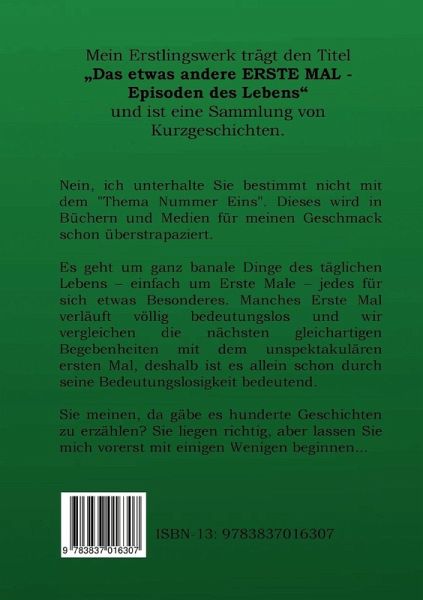 Mein Erstlingswerk trägt den Titel
„Das etwas andere ERSTE MAL - Episoden des Lebens“
und ist eine Sammlung von Kurzgeschichten.

Nein, ich unterhalte Sie bestimmt nicht mit dem "Thema Nummer Eins". Dieses wird in Büchern und Medien für meinen Geschmack schon überstrapaziert.

Es geht um ganz banale Dinge des täglichen Lebens – einfach um Erste Male – jedes für sich etwas Besonderes. Manches Erste Mal verläuft völlig bedeutungslos und wir vergleichen die nächsten gleichartigen Begebenheiten mit dem unspektakulären ersten Mal, deshalb ist es allein schon durch seine Bedeutungslosigkeit bedeutend.

Sie meinen, da gäbe es hunderte Geschichten zu erzählen? Sie liegen richtig, aber lassen Sie mich vorerst mit einigen Wenigen beginnen...

9 783837 016307

ISBN-13: 9783837016307